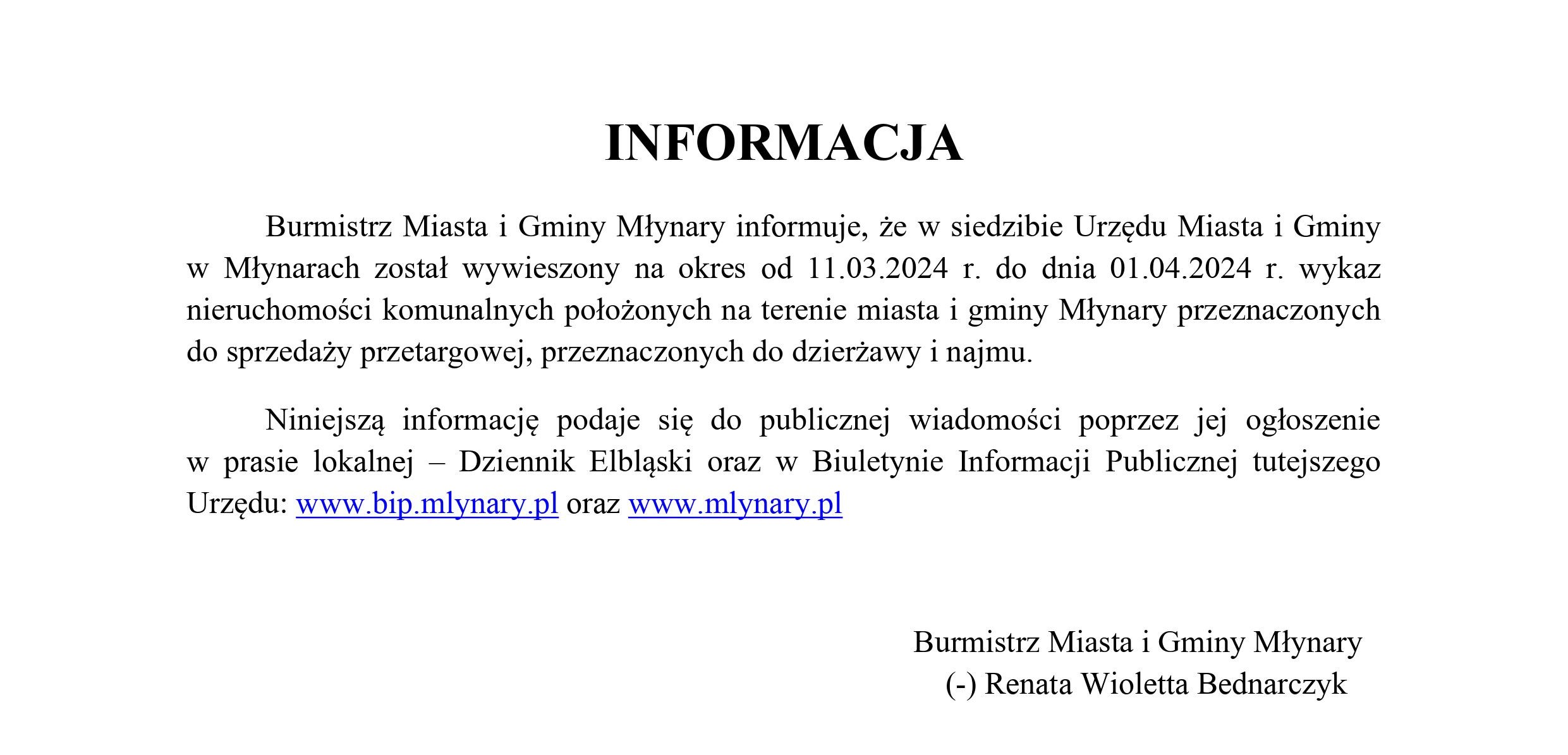 INFORMACJA

Burmistrz Miasta i Gminy Młynary informuje, że w siedzibie Urzędu Miasta i Gminy w Młynarach został wywieszony na okres od 11.03.2024 r. do dnia 01.04.2024 r. wykaz nieruchomości komunalnych położonych na terenie miasta i gminy Młynary przeznaczonych do sprzedaży przetargowej, przeznaczonych do dzierżawy i najmu.

Niniejszą informację podaje się do publicznej wiadomości poprzez jej ogłoszenie w prasie lokalnej – Dziennik Elbląski oraz w Biuletynie Informacji Publicznej tutejszego Urzędu: www.bip.mlynary.pl oraz www.mlynary.pl

Burmistrz Miasta i Gminy Młynary
(-) Renata Wioletta Bednarczyk